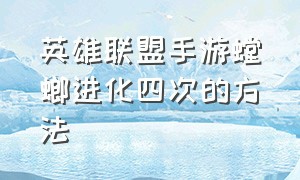 英雄联盟手游螳螂进化四次的方法